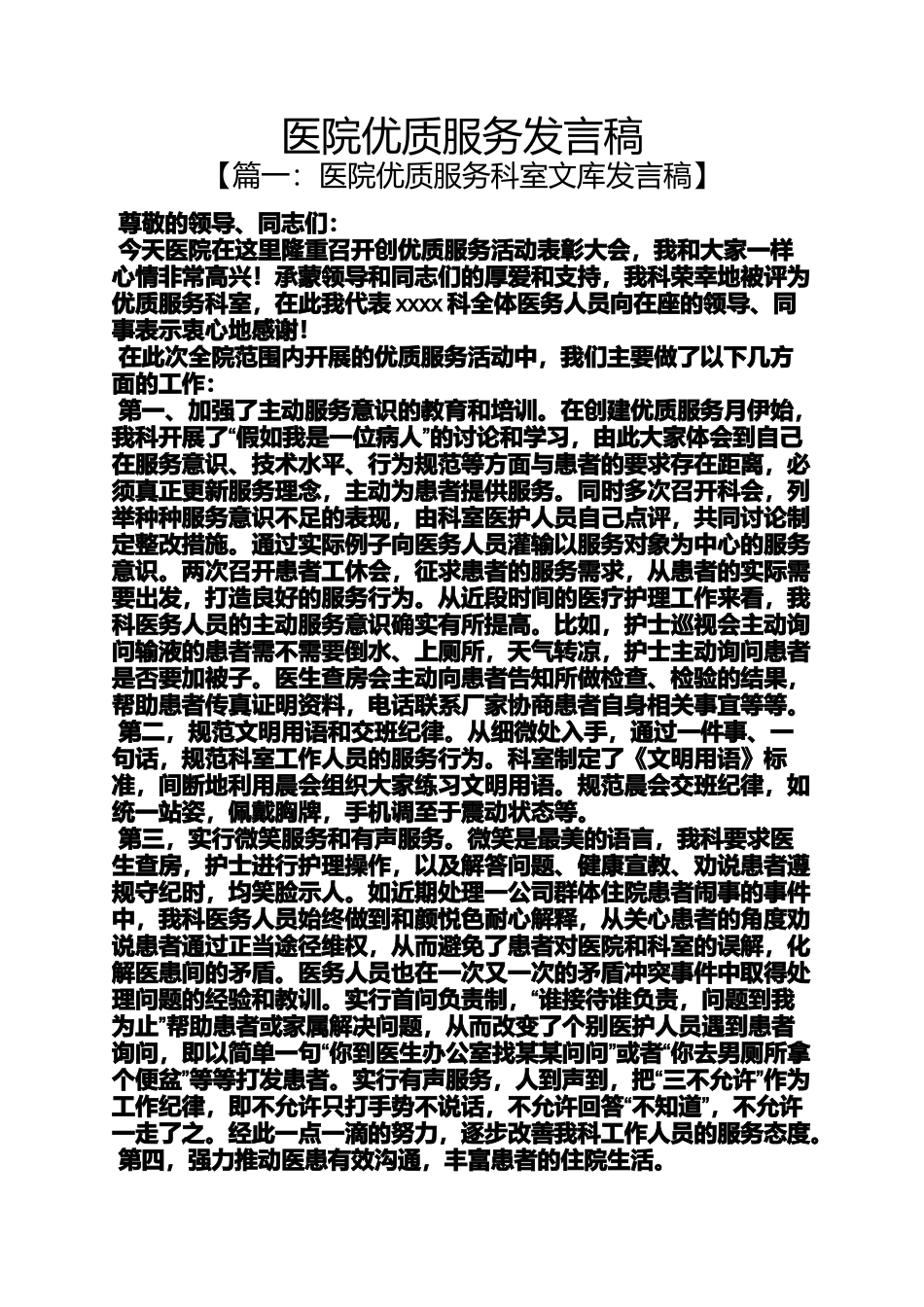 医院优质服务发言稿
【篇一：医院优质服务科室文库发言稿】

尊敬的领导、同志们：

今天医院在这里隆重召开创优质服务活动表彰大会，我和大家一样心情非常高兴！承蒙领导和同志们的厚爱和支持，我科荣幸地被评为优质服务科室，在此我代表 xxxx 科全体医务人员向在座的领导、同事表示衷心地感谢！

在此次全院范围内开展的优质服务活动中，我们主要做了以下几方面的工作：

第一、加强了主动服务意识的教育和培训。在创建优质服务月伊始，我科开展了“假如我是一位病人”的讨论和学习，由此大家体会到自己在服务意识、技术水平、行为规范等方面与患者的要求存在距离，必须真正更新服务理念，主动为患者提供服务。同时多次召开科会，列举种种服务意识不足的表现，由科室医护人员自己点评，共同讨论制定整改措施。通过实际例子向医务人员灌输以服务对象为中心的服务意识。两次召开患者工休会，征求患者的服务需求，从患者的实际需要出发，打造良好的服务行为。从近段时间的医疗护理工作来看，我科医务人员的主动服务意识确实有所提高。比如，护士巡视会主动询问输液的患者需不需要倒水、上厕所，天气转凉，护士主动询问患者是否要加被子。医生查房会主动向患者告知所做检查、检验的结果，帮助患者传真证明资料，电话联系厂家协商患者自身相关事宜等等。

第二，规范文明用语和交班纪律。从细微处入手，通过一件事、一句话，规范科室工作人员的服务行为。科室制定了《文明用语》标准，间断地利用晨会组织大家练习文明用语。规范晨会交班纪律，如统一站姿，佩戴胸牌，手机调至于震动状态等。

第三，实行微笑服务和有声服务。微笑是最美的语言，我科要求医生查房，护士进行护理操作，以及解答问题、健康宣教、劝说患者遵规守纪时，均笑脸示人。如近期处理一公司群体住院患者闹事的事件中，我科医务人员始终做到和颜悦色耐心解释，从关心患者的角度劝说患者通过正当途径维权，从而避免了患者对医院和科室的误解，化解医患间的矛盾。医务人员也在一次又一次的矛盾冲突事件中取得处理问题的经验和教训。实行首问负责制，“谁接待谁负责，问题到我为止”帮助患者或家属解决问题，从而改变了个别医护人员遇到患者询问，即以简单一句“你到医生办公室找某某问问”或者“你去男厕所拿个便盆”等等打发患者。实行有声服务，人到声到，把“三不允许”作为工作纪律，即不允许只打手势不说话，不允许回答“不知道”，不允许一走了之。经此一点一滴的努力，逐步改善我科工作人员的服务态度。

第四，强力推动医患有效沟通，丰富患者的住院生活。